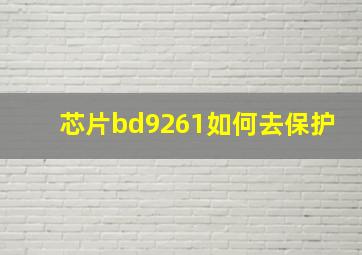 芯片bd9261如何去保护